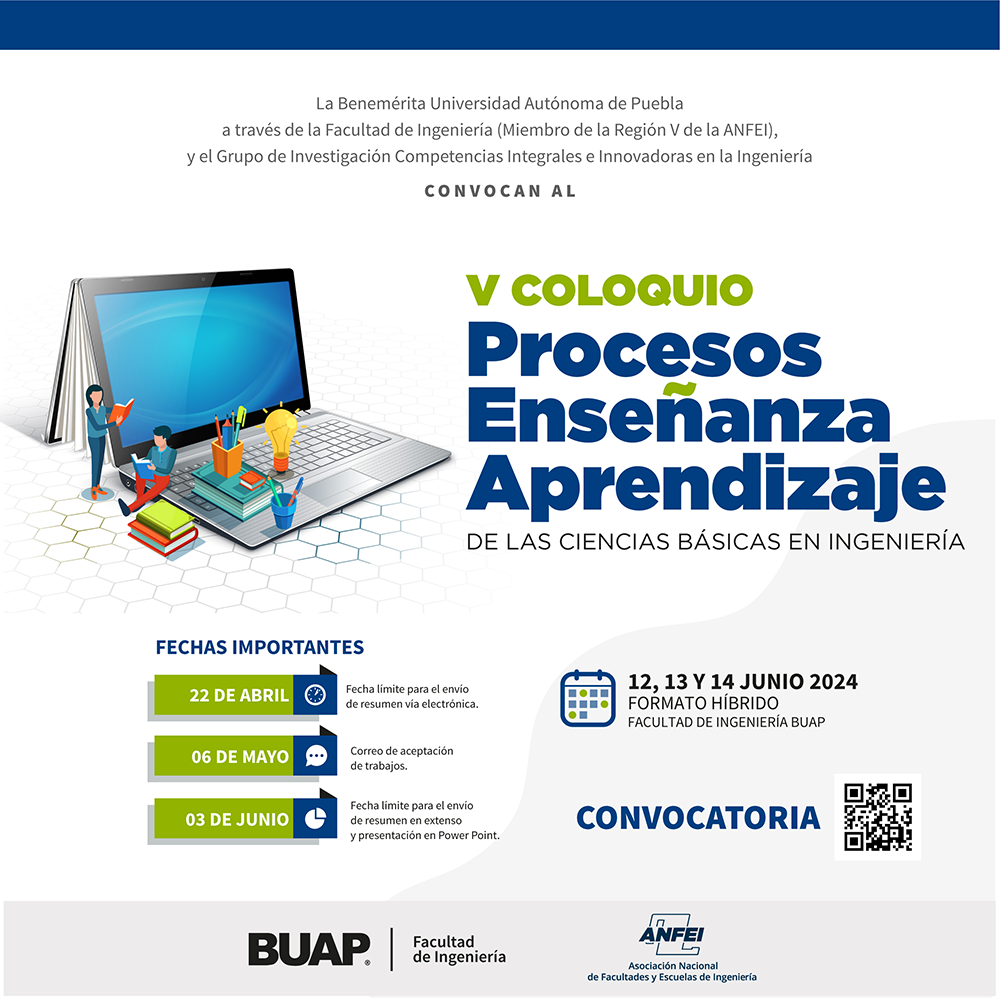 La Benemérita Universidad Autónoma de Puebla
a través de la Facultad de Ingeniería (Miembro de la Región V de la ANFEI),
y el Grupo de Investigación Competencias Integrales e Innovadoras en la Ingeniería

CONVOCAN AL

V COLOQUIO
Procesos Enseñanza Aprendizaje
DE LAS CIENCIAS BÁSICAS EN INGENIERÍA

FECHAS IMPORTANTES

22 DE ABRIL
Fecha límite para el envío de resumen vía electrónica.

06 DE MAYO
Correo de aceptación de trabajos.

03 DE JUNIO
Fecha límite para el envío de resumen en extenso y presentación en Power Point.

12, 13 Y 14 JUNIO 2024
FORMATO HÍBRIDO
FACULTAD DE INGENIERÍA BUAP

CONVOCATORIA

BUAP
Facultad de Ingeniería

ANFEI
Asociación Nacional de Facultades y Escuelas de Ingeniería